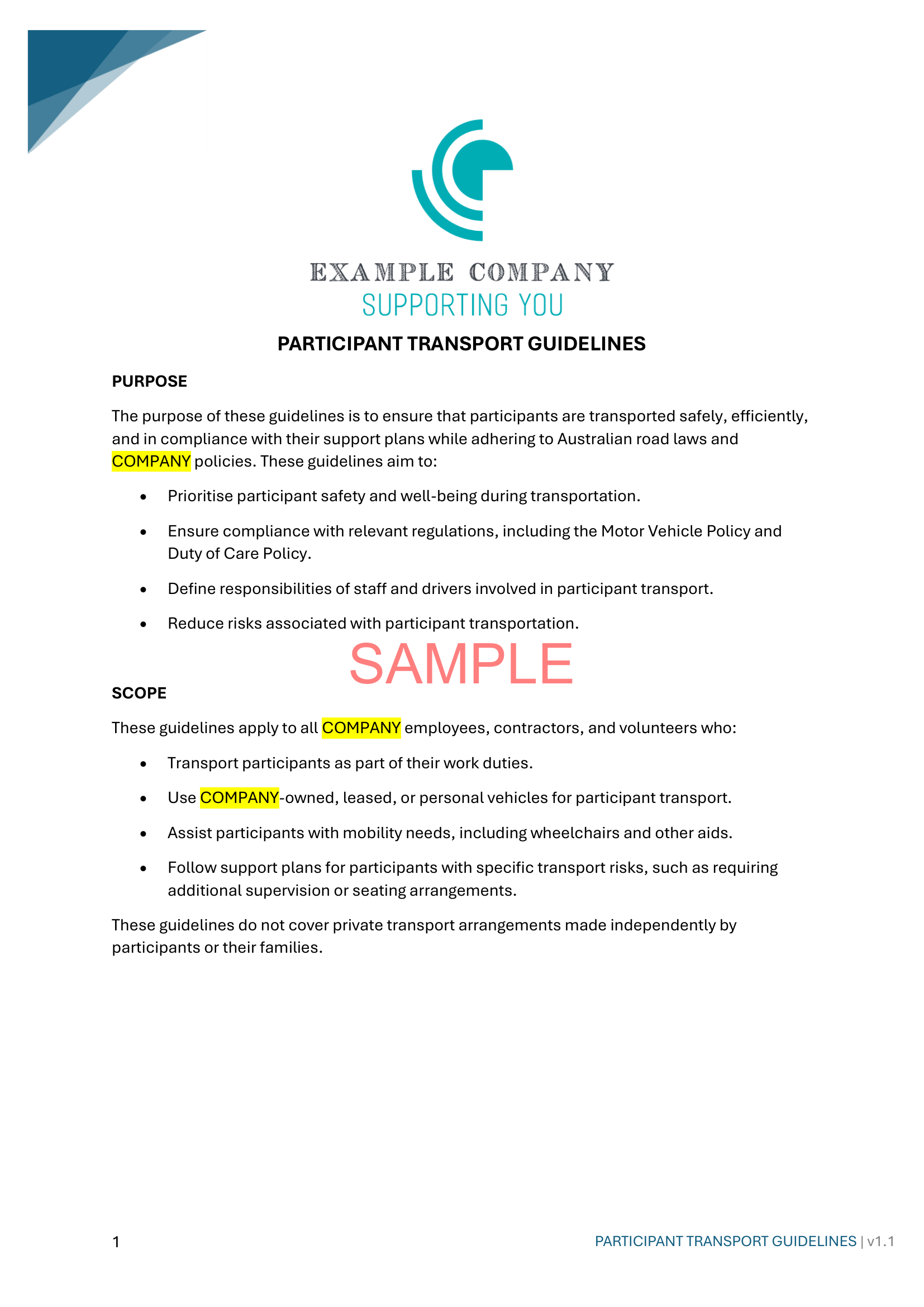 EXAMPLE COMPANY
SUPPORTING YOU

PARTICIPANT TRANSPORT GUIDELINES

PURPOSE

The purpose of these guidelines is to ensure that participants are transported safely, efficiently, and in compliance with their support plans while adhering to Australian road laws and COMPANY policies. These guidelines aim to:

• Prioritise participant safety and well-being during transportation.
• Ensure compliance with relevant regulations, including the Motor Vehicle Policy and Duty of Care Policy.
• Define responsibilities of staff and drivers involved in participant transport.
• Reduce risks associated with participant transportation.

SCOPE

These guidelines apply to all COMPANY employees, contractors, and volunteers who:

• Transport participants as part of their work duties.
• Use COMPANY-owned, leased, or personal vehicles for participant transport.
• Assist participants with mobility needs, including wheelchairs and other aids.
• Follow support plans for participants with specific transport risks, such as requiring additional supervision or seating arrangements.

These guidelines do not cover private transport arrangements made independently by participants or their families.

1 PARTICIPANT TRANSPORT GUIDELINES | v1.1

SAMPLE